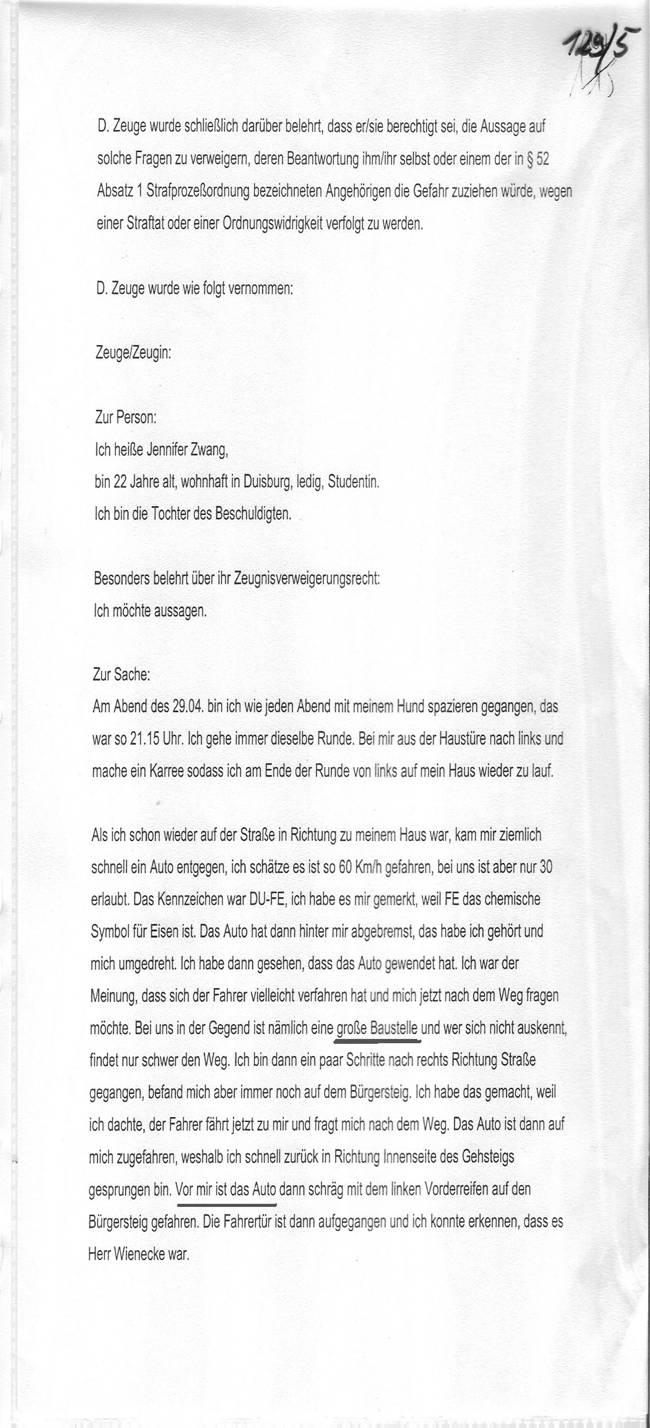 129/5

D. Zeuge wurde schließlich darüber belehrt, dass er/sie berechtigt sei, die Aussage auf solche Fragen zu verweigern, deren Beantwortung ihm/ihr selbst oder einem der in § 52 Absatz 1 Strafprozeßordnung bezeichneten Angehörigen die Gefahr zuziehen würde, wegen einer Straftat oder einer Ordnungswidrigkeit verfolgt zu werden.

D. Zeuge wurde wie folgt vernommen:

Zeuge/Zeugin:

Zur Person:
Ich heiße Jennifer Zwang,
bin 22 Jahre alt, wohnhaft in Duisburg, ledig, Studentin.
Ich bin die Tochter des Beschuldigten.

Besonders belehrt über ihr Zeugnisverweigerungsrecht:
Ich möchte aussagen.

Zur Sache:
Am Abend des 29.04. bin ich wie jeden Abend mit meinem Hund spazieren gegangen, das war so 21.15 Uhr. Ich gehe immer dieselbe Runde. Bei mir aus der Haustüre nach links und mache ein Karree sodass ich am Ende der Runde von links auf mein Haus wieder zu lauf.

Als ich schon wieder auf der Straße in Richtung zu meinem Haus war, kam mir ziemlich schnell ein Auto entgegen, ich schätze es ist so 60 Km/h gefahren, bei uns ist aber nur 30 erlaubt. Das Kennzeichen war DU-FE, ich habe es mir gemerkt, weil FE das chemische Symbol für Eisen ist. Das Auto hat dann hinter mir abgebremst, das habe ich gehört und mich umgedreht. Ich habe dann gesehen, dass das Auto gewendet hat. Ich war der Meinung, dass sich der Fahrer vielleicht verfahren hat und mich jetzt nach dem Weg fragen möchte. Bei uns in der Gegend ist nämlich eine große Baustelle und wer sich nicht auskennt, findet nur schwer den Weg. Ich bin dann ein paar Schritte nach rechts Richtung Straße gegangen, befand mich aber immer noch auf dem Bürgersteig. Ich habe das gemacht, weil ich dachte, der Fahrer fährt jetzt zu mir und fragt mich nach dem Weg. Das Auto ist dann auf mich zugefahren, weshalb ich schnell zurück in Richtung Innenseite des Gehsteigs gesprungen bin. Vor mir ist das Auto dann schräg mit dem linken Vorderreifen auf den Bürgersteig gefahren. Die Fahrertür ist dann aufgegangen und ich konnte erkennen, dass es Herr Wienecke war.